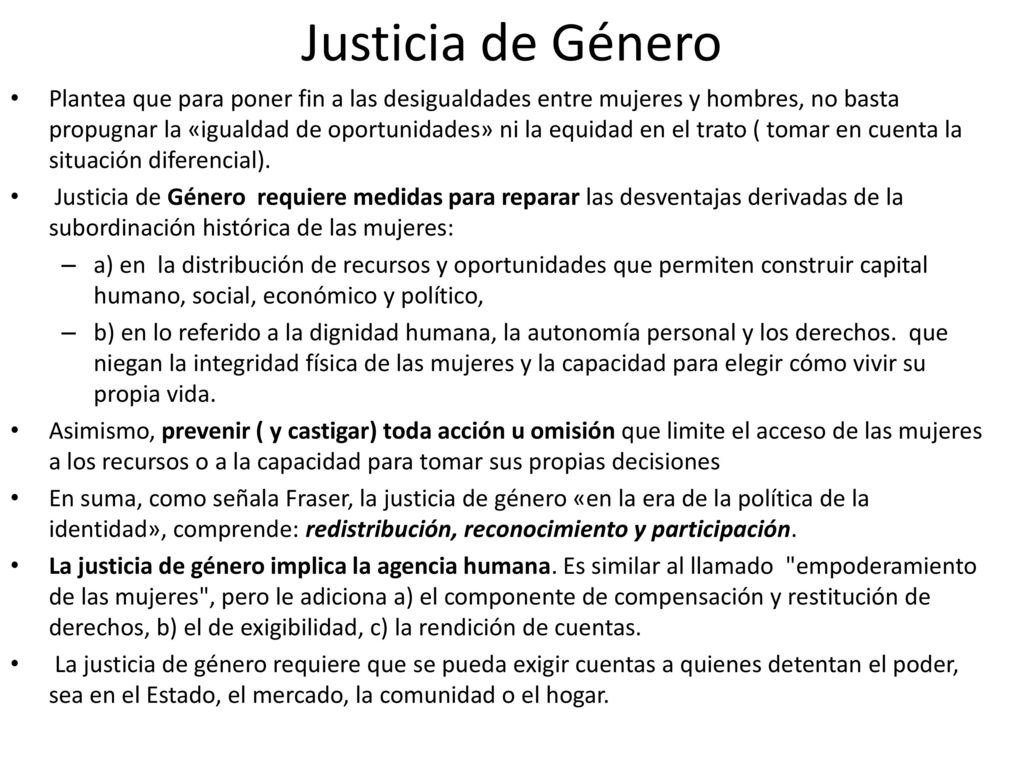 Justicia de Género

• Plantea que para poner fin a las desigualdades entre mujeres y hombres, no basta propugnar la «igualdad de oportunidades» ni la equidad en el trato ( tomar en cuenta la situación diferencial).

• Justicia de Género requiere medidas para reparar las desventajas derivadas de la subordinación histórica de las mujeres:

– a) en la distribución de recursos y oportunidades que permiten construir capital humano, social, económico y político,

– b) en lo referido a la dignidad humana, la autonomía personal y los derechos. que niegan la integridad física de las mujeres y la capacidad para elegir cómo vivir su propia vida.

• Asimismo, prevenir ( y castigar) toda acción u omisión que limite el acceso de las mujeres a los recursos o a la capacidad para tomar sus propias decisiones

• En suma, como señala Fraser, la justicia de género «en la era de la política de la identidad», comprende: redistribución, reconocimiento y participación.

• La justicia de género implica la agencia humana. Es similar al llamado "empoderamiento de las mujeres", pero le adiciona a) el componente de compensación y restitución de derechos, b) el de exigibilidad, c) la rendición de cuentas.

• La justicia de género requiere que se pueda exigir cuentas a quienes detentan el poder, sea en el Estado, el mercado, la comunidad o el hogar.